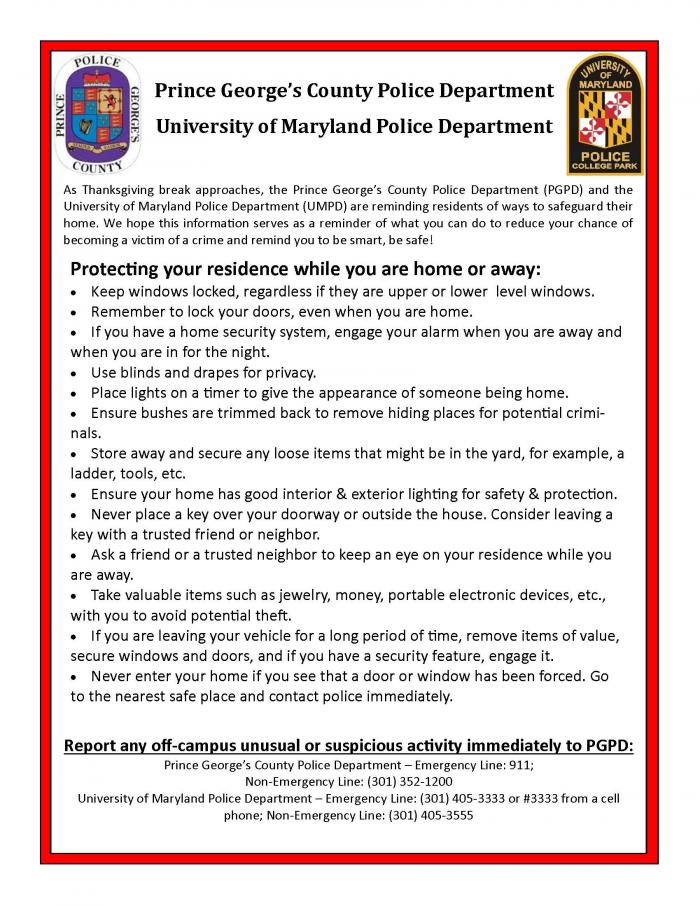 POLICE
PRINCE GEORGE'S
COUNTY

Prince George's County Police Department

University of Maryland Police Department

UNIVERSITY OF MARYLAND
POLICE
COLLEGE PARK

As Thanksgiving break approaches, the Prince George's County Police Department (PGPD) and the University of Maryland Police Department (UMPD) are reminding residents of ways to safeguard their home. We hope this information serves as a reminder of what you can do to reduce your chance of becoming a victim of a crime and remind you to be smart, be safe!

Protecting your residence while you are home or away:

• Keep windows locked, regardless if they are upper or lower level windows.
• Remember to lock your doors, even when you are home.
• If you have a home security system, engage your alarm when you are away and when you are in for the night.
• Use blinds and drapes for privacy.
• Place lights on a timer to give the appearance of someone being home.
• Ensure bushes are trimmed back to remove hiding places for potential criminals.
• Store away and secure any loose items that might be in the yard, for example, a ladder, tools, etc.
• Ensure your home has good interior & exterior lighting for safety & protection.
• Never place a key over your doorway or outside the house. Consider leaving a key with a trusted friend or neighbor.
• Ask a friend or a trusted neighbor to keep an eye on your residence while you are away.
• Take valuable items such as jewelry, money, portable electronic devices, etc., with you to avoid potential theft.
• If you are leaving your vehicle for a long period of time, remove items of value, secure windows and doors, and if you have a security feature, engage it.
• Never enter your home if you see that a door or window has been forced. Go to the nearest safe place and contact police immediately.

Report any off-campus unusual or suspicious activity immediately to PGPD:

Prince George's County Police Department – Emergency Line: 911;
Non-Emergency Line: (301) 352-1200
University of Maryland Police Department – Emergency Line: (301) 405-3333 or #3333 from a cell phone; Non-Emergency Line: (301) 405-3555